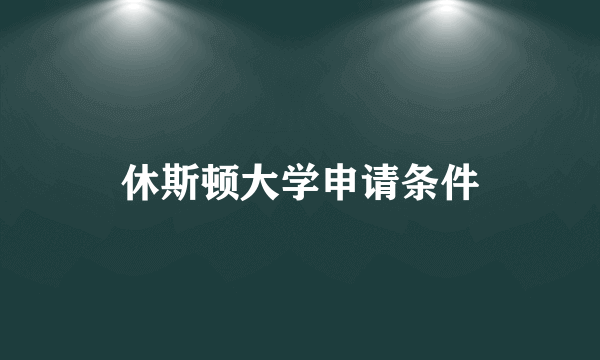 休斯顿大学申请条件